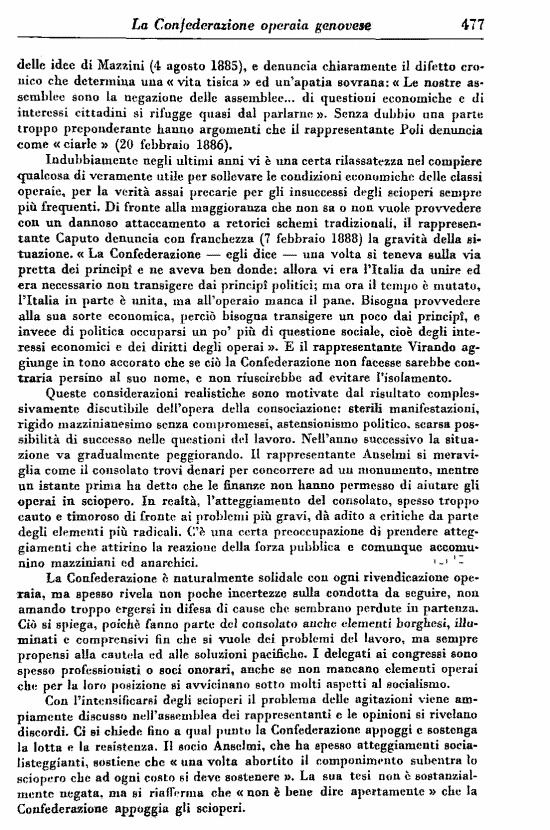 La Confederazione operaia genovese 477

delle idee di Mazzini (4 agosto 1885), e denuncia chiaramente il difetto cronico che determina una « vita tisica » ed un'apatia sovrana: « Le nostre assemblee sono la negazione delle assemblee... di questioni economiche e di interessi cittadini si rifugge quasi dal parlarne ». Senza dubbio una parte troppo preponderante hanno argomenti che il rappresentante Poli denuncia come « ciarle » (20 febbraio 1886).

Indubbiamente negli ultimi anni vi è una certa rilassatezza nel compiere qualcosa di veramente utile per sollevare le condizioni economiche delle classi operaie, per la verità assai precarie per gli insuccessi degli scioperi sempre più frequenti. Di fronte alla maggioranza che non sa o non vuole provvedere con un dannoso attaccamento a retorici schemi tradizionali, il rappresentante Caputo denuncia con franchezza (7 febbraio 1888) la gravità della situazione. « La Confederazione — egli dice — una volta si teneva sulla via pretta dei principî e ne aveva ben donde: allora vi era l'Italia da unire ed era necessario non transigere dai principî politici; ma ora il tempo è mutato, l'Italia in parte è unita, ma all'operaio manca il pane. Bisogna provvedere alla sua sorte economica, perciò bisogna transigere un poco dai principî, e invece di politica occuparsi un po' più di questione sociale, cioè degli interessi economici e dei diritti degli operai ». E il rappresentante Virando aggiunge in tono accorato che se ciò la Confederazione non facesse sarebbe contraria persino al suo nome, e non riuscirebbe ad evitare l'isolamento.

Queste considerazioni realistiche sono motivate dal risultato complessivamente discutibile dell'opera della consociazione: sterili manifestazioni, rigido mazzinianesimo senza compromessi, astensionismo politico, scarsa possibilità di successo nelle questioni del lavoro. Nell'anno successivo la situazione va gradualmente peggiorando. Il rappresentante Anselmi si meraviglia come il consolato trovi denari per concorrere ad un monumento, mentre un istante prima ha detto che le finanze non hanno permesso di aiutare gli operai in sciopero. In realtà, l'atteggiamento del consolato, spesso troppo cauto e timoroso di fronte ai problemi più gravi, dà adito a critiche da parte degli elementi più radicali. C'è una certa preoccupazione di prendere atteggiamenti che attirino la reazione della forza pubblica e comunque accomunino mazziniani ed anarchici.

La Confederazione è naturalmente solidale con ogni rivendicazione operaia, ma spesso rivela non poche incertezze sulla condotta da seguire, non amando troppo ergersi in difesa di cause che sembrano perdute in partenza. Ciò si spiega, poichè fanno parte del consolato anche elementi borghesi, illuminati e comprensivi fin che si vuole dei problemi del lavoro, ma sempre propensi alla cautela ed alle soluzioni pacifiche. I delegati ai congressi sono spesso professionisti o soci onorari, anche se non mancano elementi operai che per la loro posizione si avvicinano sotto molti aspetti al socialismo.

Con l'intensificarsi degli scioperi il problema delle agitazioni viene ampiamente discusso nell'assemblea dei rappresentanti e le opinioni si rivelano discordi. Ci si chiede fino a qual punto la Confederazione appoggi e sostenga la lotta e la resistenza. Il socio Anselmi, che ha spesso atteggiamenti socialisteggianti, sostiene che « una volta abortito il componimento subentra lo sciopero che ad ogni costo si deve sostenere ». La sua tesi non è sostanzialmente negata, ma si riafferma che « non è bene dire apertamente » che la Confederazione appoggia gli scioperi.